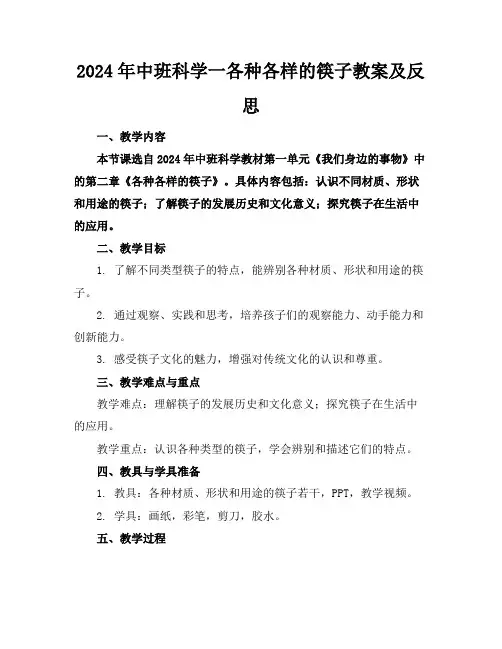 2024年中班科学一各种各样的筷子教案及反思

一、教学内容

本节课选自2024年中班科学教材第一单元《我们身边的事物》中的第二章《各种各样的筷子》。具体内容包括：认识不同材质、形状和用途的筷子；了解筷子的发展历史和文化意义；探究筷子在生活中的应用。

二、教学目标

1. 了解不同类型筷子的特点，能辨别各种材质、形状和用途的筷子。

2. 通过观察、实践和思考，培养孩子们的观察能力、动手能力和创新能力。

3. 感受筷子文化的魅力，增强对传统文化的认识和尊重。

三、教学难点与重点

教学难点：理解筷子的发展历史和文化意义；探究筷子在生活中的应用。

教学重点：认识各种类型的筷子，学会辨别和描述它们的特点。

四、教具与学具准备

1. 教具：各种材质、形状和用途的筷子若干，PPT，教学视频。

2. 学具：画纸，彩笔，剪刀，胶水。

五、教学过程